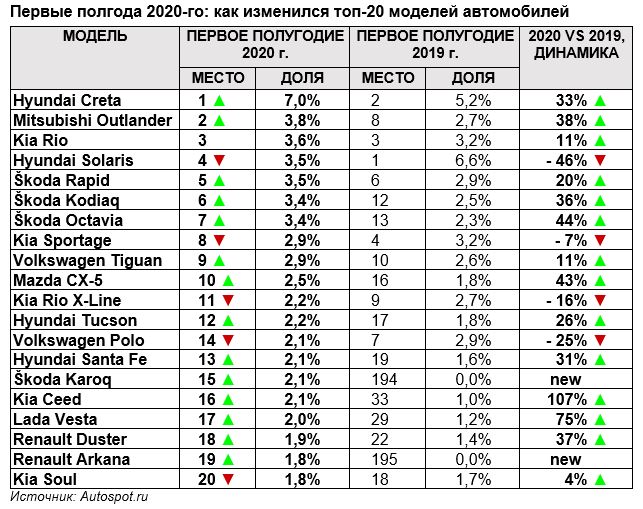 Первые полгода 2020-го: как изменился топ-20 моделей автомобилей

| МОДЕЛЬ | ПЕРВОЕ ПОЛУГОДИЕ 2020 г. МЕСТО | ПЕРВОЕ ПОЛУГОДИЕ 2020 г. ДОЛЯ | ПЕРВОЕ ПОЛУГОДИЕ 2019 г. МЕСТО | ПЕРВОЕ ПОЛУГОДИЕ 2019 г. ДОЛЯ | 2020 VS 2019, ДИНАМИКА |
|---|---|---|---|---|---|
| Hyundai Creta | 1 ▲ | 7,0% | 2 | 5,2% | 33% ▲ |
| Mitsubishi Outlander | 2 ▲ | 3,8% | 8 | 2,7% | 38% ▲ |
| Kia Rio | 3 | 3,6% | 3 | 3,2% | 11% ▲ |
| Hyundai Solaris | 4 ▼ | 3,5% | 1 | 6,6% | - 46% ▼ |
| Škoda Rapid | 5 ▲ | 3,5% | 6 | 2,9% | 20% ▲ |
| Škoda Kodiaq | 6 ▲ | 3,4% | 12 | 2,5% | 36% ▲ |
| Škoda Octavia | 7 ▲ | 3,4% | 13 | 2,3% | 44% ▲ |
| Kia Sportage | 8 ▼ | 2,9% | 4 | 3,2% | - 7% ▼ |
| Volkswagen Tiguan | 9 ▲ | 2,9% | 10 | 2,6% | 11% ▲ |
| Mazda CX-5 | 10 ▲ | 2,5% | 16 | 1,8% | 43% ▲ |
| Kia Rio X-Line | 11 ▼ | 2,2% | 9 | 2,7% | - 16% ▼ |
| Hyundai Tucson | 12 ▲ | 2,2% | 17 | 1,8% | 26% ▲ |
| Volkswagen Polo | 14 ▼ | 2,1% | 7 | 2,9% | - 25% ▼ |
| Hyundai Santa Fe | 13 ▲ | 2,1% | 19 | 1,6% | 31% ▲ |
| Škoda Karoq | 15 ▲ | 2,1% | 194 | 0,0% | new |
| Kia Ceed | 16 ▲ | 2,1% | 33 | 1,0% | 107% ▲ |
| Lada Vesta | 17 ▲ | 2,0% | 29 | 1,2% | 75% ▲ |
| Renault Duster | 18 ▲ | 1,9% | 22 | 1,4% | 37% ▲ |
| Renault Arkana | 19 ▲ | 1,8% | 195 | 0,0% | new |
| Kia Soul | 20 ▼ | 1,8% | 18 | 1,7% | 4% ▲ |

Источник: Autospot.ru